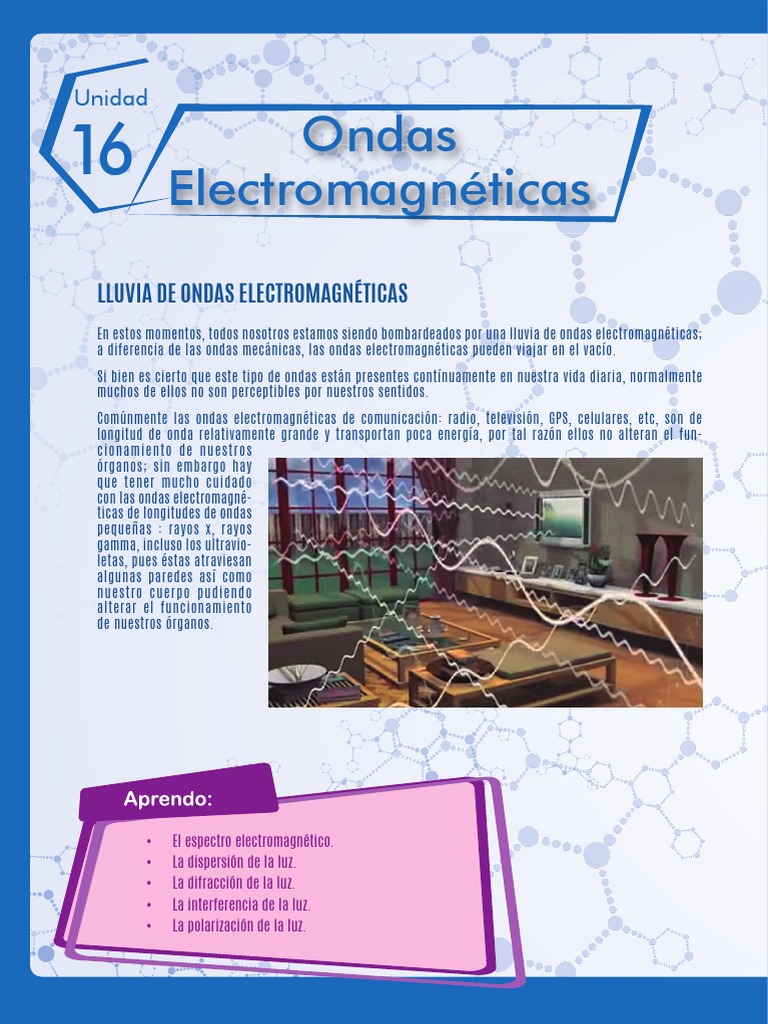 Unidad
16
Ondas Electromagnéticas

LLUVIA DE ONDAS ELECTROMAGNÉTICAS

En estos momentos, todos nosotros estamos siendo bombardeados por una lluvia de ondas electromagnéticas; a diferencia de las ondas mecánicas, las ondas electromagnéticas pueden viajar en el vacío.

Si bien es cierto que este tipo de ondas están presentes contínuamente en nuestra vida diaria, normalmente muchos de ellos no son perceptibles por nuestros sentidos.

Comúnmente las ondas electromagnéticas de comunicación: radio, televisión, GPS, celulares, etc, son de longitud de onda relativamente grande y transportan poca energía, por tal razón ellos no alteran el funcionamiento de nuestros órganos; sin embargo hay que tener mucho cuidado con las ondas electromagnéticas de longitudes de ondas pequeñas : rayos x, rayos gamma, incluso los ultravioletas, pues éstas atraviesan algunas paredes así como nuestro cuerpo pudiendo alterar el funcionamiento de nuestros órganos.

Aprendo:

• El espectro electromagnético.
• La dispersión de la luz.
• La difracción de la luz.
• La interferencia de la luz.
• La polarización de la luz.